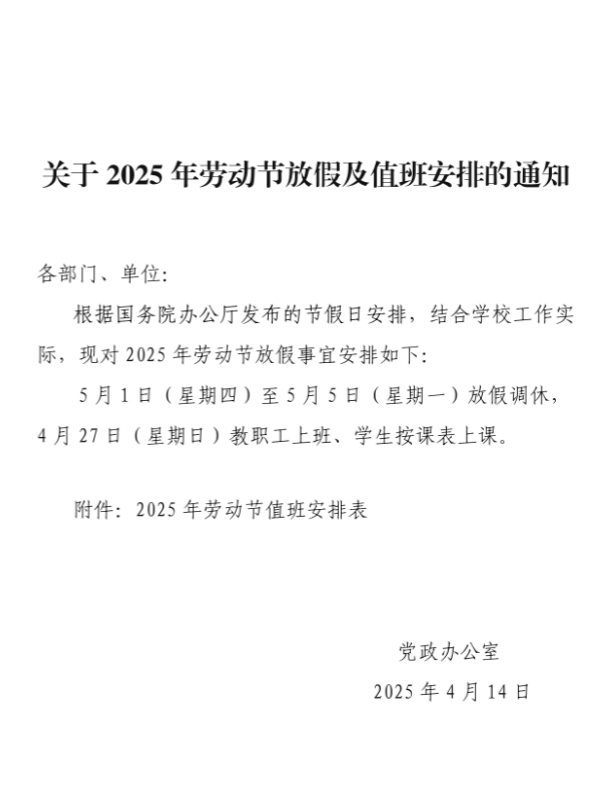 关于 2025 年劳动节放假及值班安排的通知

各部门、单位:

根据国务院办公厅发布的节假日安排，结合学校工作实际，现对 2025 年劳动节放假事宜安排如下:

5 月 1 日（星期四）至 5 月 5 日（星期一）放假调休，4 月 27 日（星期日）教职工上班、学生按课表上课。

附件: 2025 年劳动节值班安排表

党政办公室

2025 年 4 月 14 日